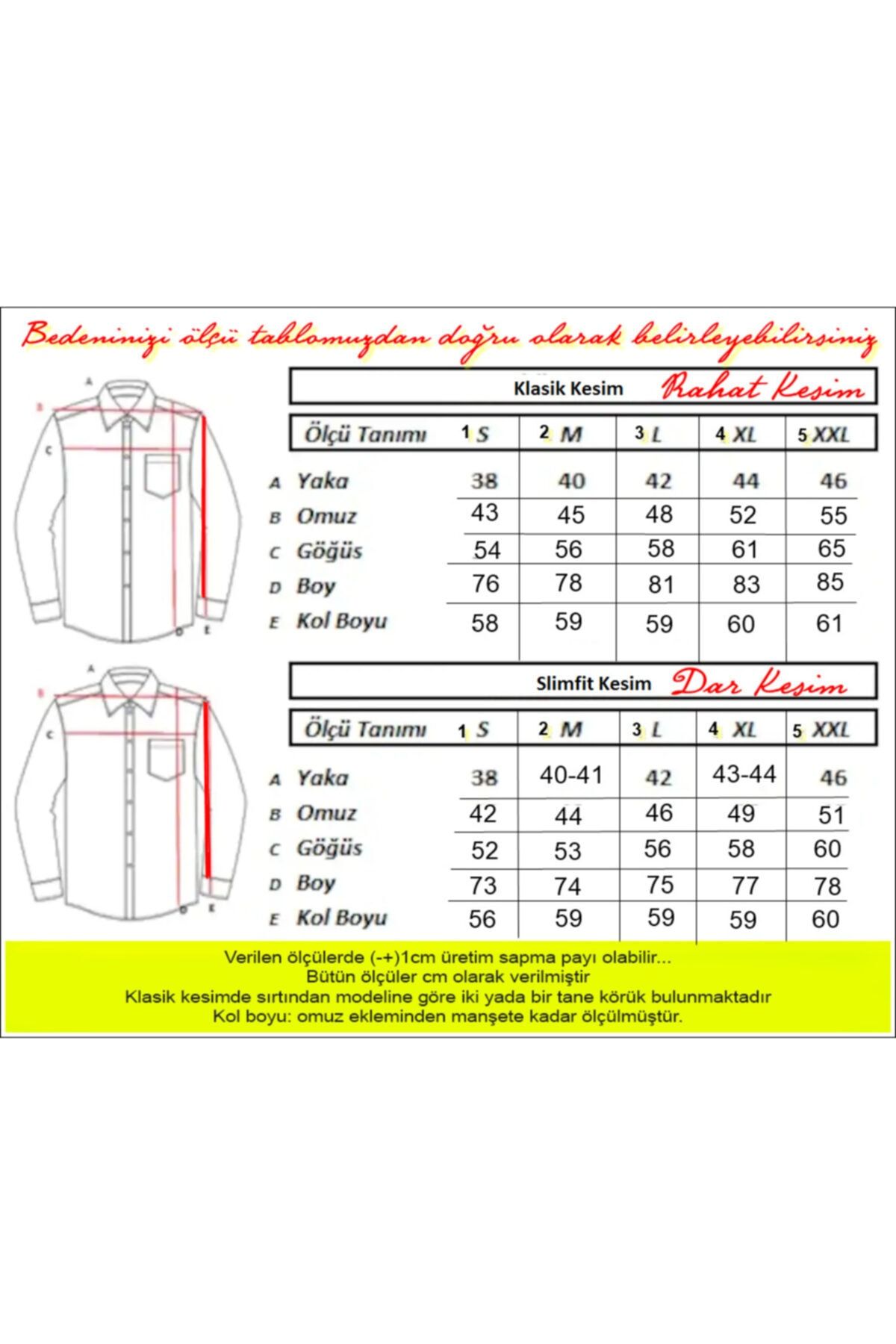 Bedeninizi ölçü tablomuzdan doğru olarak belirleyebilirsiniz

A
B
C
D E

Klasik Kesim Rahat Kesim

| Ölçü Tanımı | 1 S | 2 M | 3 L | 4 XL | 5 XXL |
|---|---|---|---|---|---|
| A Yaka | 38 | 40 | 42 | 44 | 46 |
| B Omuz | 43 | 45 | 48 | 52 | 55 |
| C Göğüs | 54 | 56 | 58 | 61 | 65 |
| D Boy | 76 | 78 | 81 | 83 | 85 |
| E Kol Boyu | 58 | 59 | 59 | 60 | 61 |

A
B
C
D E

Slimfit Kesim Dar Kesim

| Ölçü Tanımı | 1 S | 2 M | 3 L | 4 XL | 5 XXL |
|---|---|---|---|---|---|
| A Yaka | 38 | 40-41 | 42 | 43-44 | 46 |
| B Omuz | 42 | 44 | 46 | 49 | 51 |
| C Göğüs | 52 | 53 | 56 | 58 | 60 |
| D Boy | 73 | 74 | 75 | 77 | 78 |
| E Kol Boyu | 56 | 59 | 59 | 59 | 60 |

Verilen ölçülerde (-+)1cm üretim sapma payı olabilir...
Bütün ölçüler cm olarak verilmiştir
Klasik kesimde sırtından modeline göre iki yada bir tane körük bulunmaktadır
Kol boyu: omuz ekleminden manşete kadar ölçülmüştür.